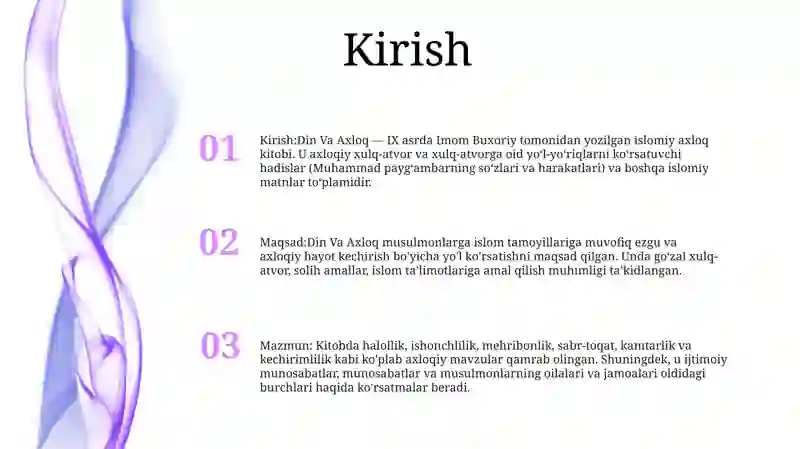 Kirish

01

Kirish:Din Va Axloq — IX asrda Imom Buxoriy tomonidan yozilgan islomiy axloq kitobi. U axloqiy xulq-atvor va xulq-atvorga oid yo'l-yo'riqlarni ko'rsatuvchi hadislar (Muhammad payg'ambarning so'zlari va harakatlari) va boshqa islomiy matnlar to'plamidir.

02

Maqsad:Din Va Axloq musulmonlarga islom tamoyillariga muvofiq ezgu va axloqiy hayot kechirish bo'yicha yo'l ko'rsatishni maqsad qilgan. Unda go'zal xulq-atvor, solih amallar, islom ta'limotlariga amal qilish muhimligi ta'kidlangan.

03

Mazmun: Kitobda halollik, ishonchlilik, mehribonlik, sabr-toqat, kamtarlik va kechirimlilik kabi ko'plab axloqiy mavzular qamrab olingan. Shuningdek, u ijtimoiy munosabatlar, munosabatlar va musulmonlarning oilalari va jamoalari oldidagi burchlari haqida ko'rsatmalar beradi.